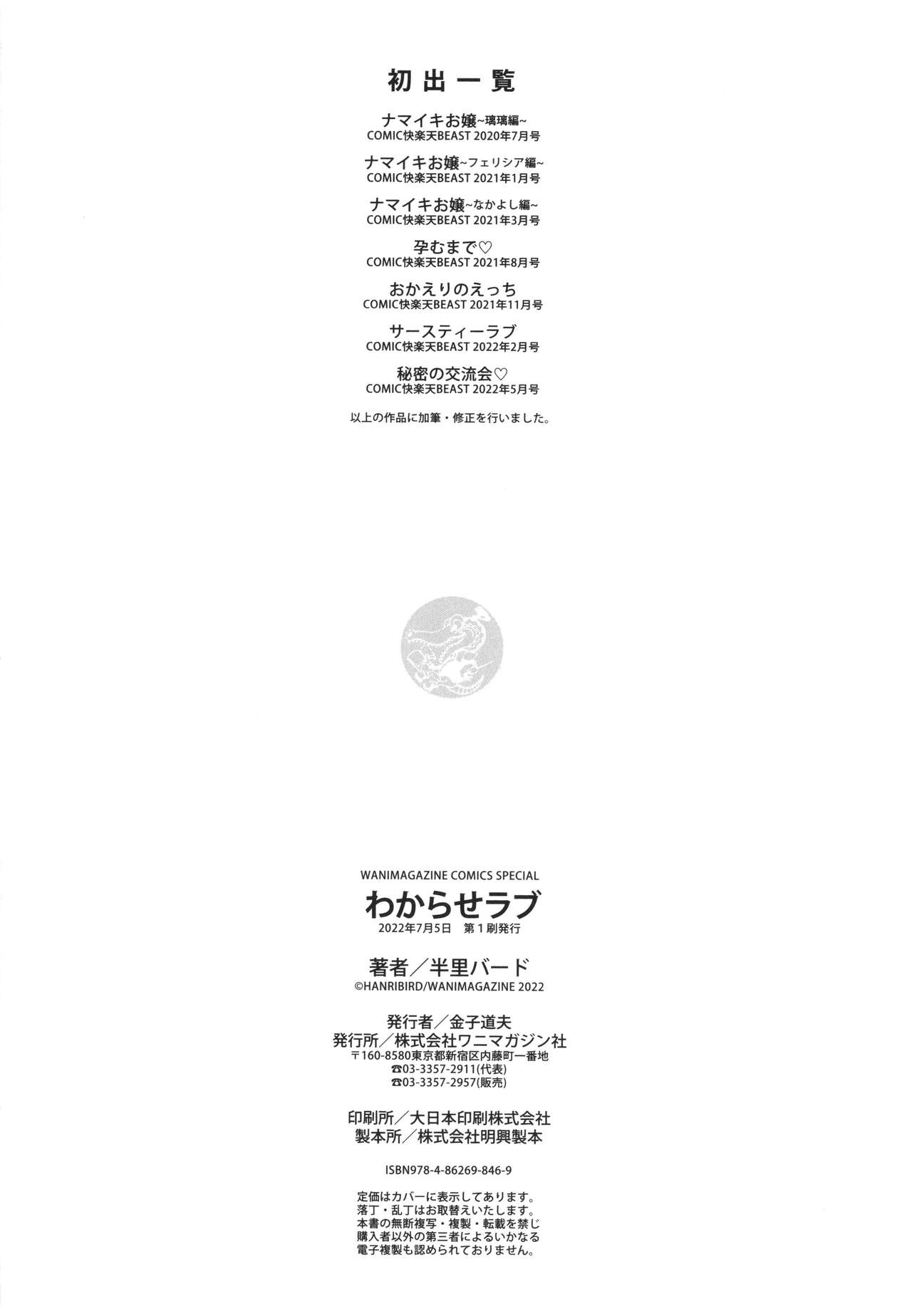 初出一覧

ナマイキお嬢~璃璃編~
COMIC快楽天BEAST 2020年7月号

ナマイキお嬢~フェリシア編~
COMIC快楽天BEAST 2021年1月号

ナマイキお嬢~なかよし編~
COMIC快楽天BEAST 2021年3月号

孕むまで♡
COMIC快楽天BEAST 2021年8月号

おかえりのえっち
COMIC快楽天BEAST 2021年11月号

サースティーラブ
COMIC快楽天BEAST 2022年2月号

秘密の交流会♡
COMIC快楽天BEAST 2022年5月号

以上の作品に加筆・修正を行いました。

WANIMAGAZINE COMICS SPECIAL
わからせラブ
2022年7月5日 第1刷発行

著者／半里バード
©HANRIBIRD/WANIMAGAZINE 2022

発行者／金子道夫
発行所／株式会社ワニマガジン社
〒160-8580東京都新宿区内藤町一番地
☎03-3357-2911(代表)
☎03-3357-2957(販売)

印刷所／大日本印刷株式会社
製本所／株式会社明興製本

ISBN978-4-86269-846-9

定価はカバーに表示してあります。
落丁・乱丁はお取替えいたします。
本書の無断複写・複製・転載を禁じ
購入者以外の第三者によるいかなる
電子複製も認められておりません。